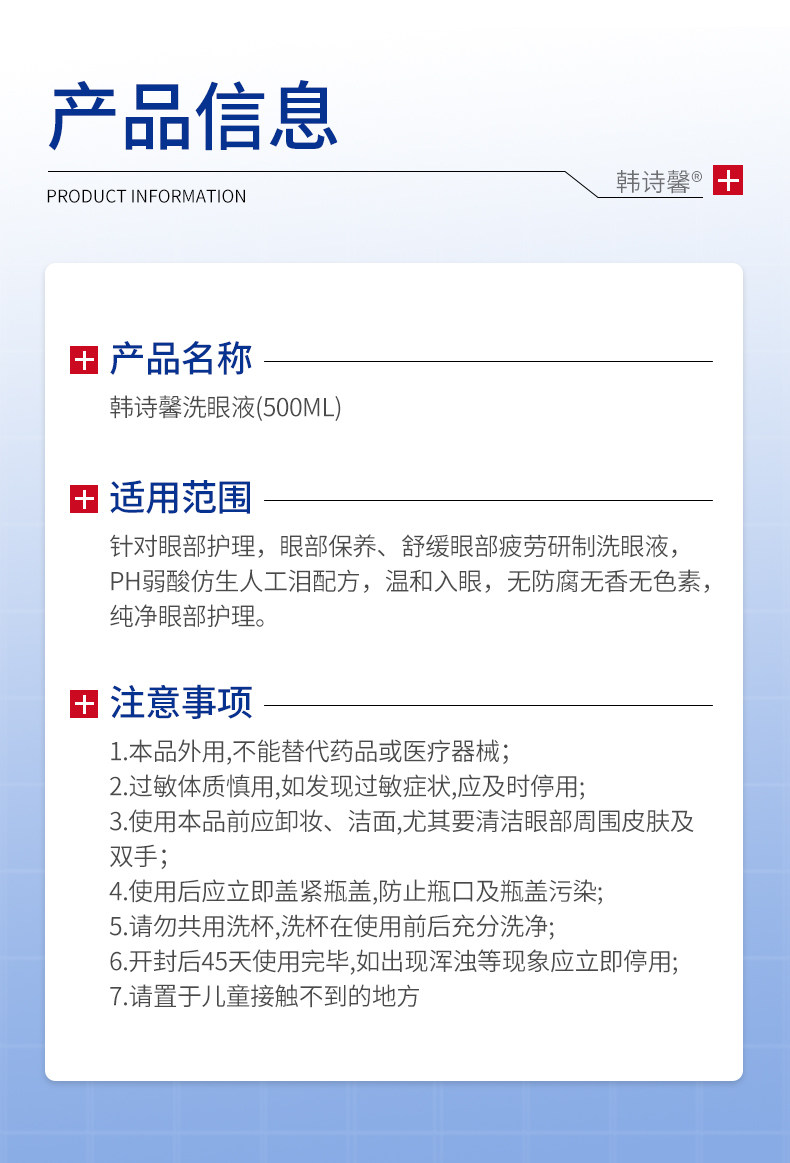 产品信息

PRODUCT INFORMATION

韩诗馨®

产品名称

韩诗馨洗眼液(500ML)

适用范围

针对眼部护理，眼部保养、舒缓眼部疲劳研制洗眼液，PH弱酸仿生人工泪配方，温和入眼，无防腐无香无色素，纯净眼部护理。

注意事项

1.本品外用,不能替代药品或医疗器械;
2.过敏体质慎用,如发现过敏症状,应及时停用;
3.使用本品前应卸妆、洁面,尤其要清洁眼部周围皮肤及双手;
4.使用后应立即盖紧瓶盖,防止瓶口及瓶盖污染;
5.请勿共用洗杯,洗杯在使用前后充分洗净;
6.开封后45天使用完毕,如出现浑浊等现象应立即停用;
7.请置于儿童接触不到的地方